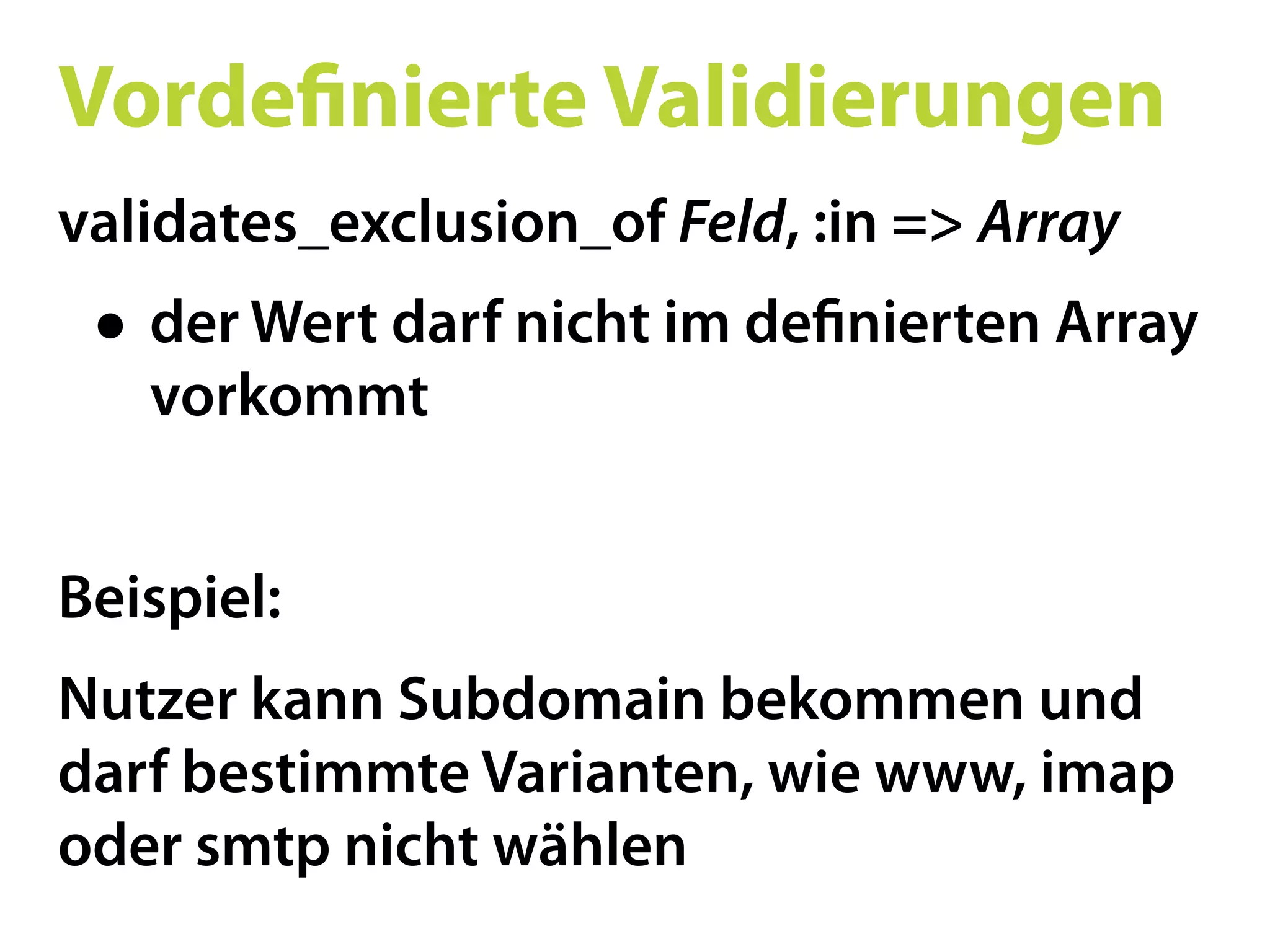 Vordefinierte Validierungen

validates_exclusion_of Feld, :in => Array

• der Wert darf nicht im definierten Array vorkommt

Beispiel:

Nutzer kann Subdomain bekommen und darf bestimmte Varianten, wie www, imap oder smtp nicht wählen